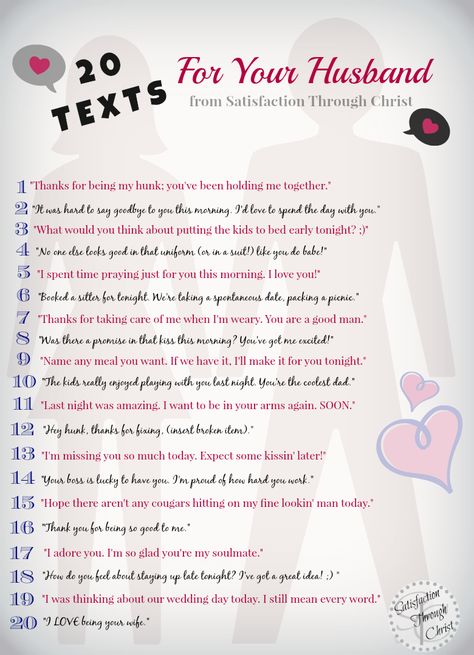 20 TEXTS For Your Husband
from Satisfaction Through Christ

1 "Thanks for being my hunk; you've been holding me together."
2 "It was hard to say goodbye to you this morning. I'd love to spend the day with you."
3 "What would you think about putting the kids to bed early tonight? ;)"
4 "No one else looks good in that uniform (or in a suit!) like you do babe!"
5 "I spent time praying just for you this morning. I love you!"
6 "Booked a sitter for tonight. We're taking a spontaneous date, packing a picnic."
7 "Thanks for taking care of me when I'm weary. You are a good man."
8 "Was there a promise in that kiss this morning? You've got me excited!"
9 "Name any meal you want. If we have it, I'll make it for you tonight."
10 "The kids really enjoyed playing with you last night. You're the coolest dad."
11 "Last night was amazing. I want to be in your arms again. SOON."
12 "Hey hunk, thanks for fixing, (insert broken item)."
13 "I'm missing you so much today. Expect some kissin' later!"
14 "Your boss is lucky to have you. I'm proud of how hard you work."
15 "Hope there aren't any cougars hitting on my fine lookin' man today."
16 "Thank you for being so good to me."
17 "I adore you. I'm so glad you're my soulmate."
18 "How do you feel about staying up late tonight? I've got a great idea! ;) "
19 "I was thinking about our wedding day today. I still mean every word."
20 "I LOVE being your wife."

Satisfaction Through Christ